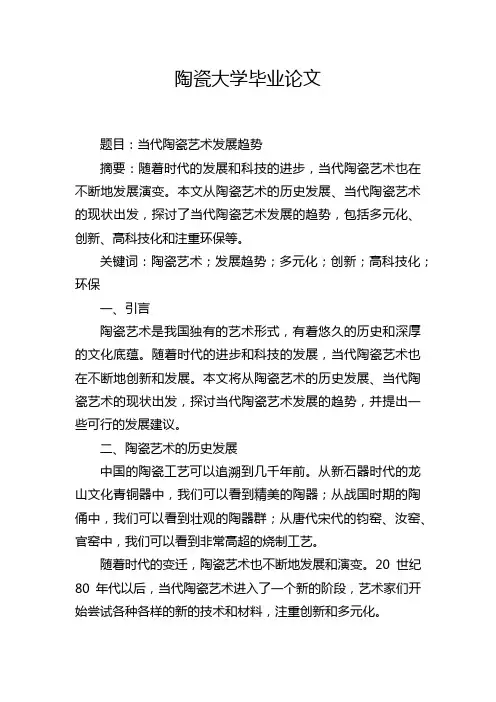 陶瓷大学毕业论文

题目：当代陶瓷艺术发展趋势

摘要：随着时代的发展和科技的进步，当代陶瓷艺术也在不断地发展演变。本文从陶瓷艺术的历史发展、当代陶瓷艺术的现状出发，探讨了当代陶瓷艺术发展的趋势，包括多元化、创新、高科技化和注重环保等。

关键词：陶瓷艺术；发展趋势；多元化；创新；高科技化；环保

一、引言

陶瓷艺术是我国独有的艺术形式，有着悠久的历史和深厚的文化底蕴。随着时代的进步和科技的发展，当代陶瓷艺术也在不断地创新和发展。本文将从陶瓷艺术的历史发展、当代陶瓷艺术的现状出发，探讨当代陶瓷艺术发展的趋势，并提出一些可行的发展建议。

二、陶瓷艺术的历史发展

中国的陶瓷工艺可以追溯到几千年前。从新石器时代的龙山文化青铜器中，我们可以看到精美的陶器；从战国时期的陶俑中，我们可以看到壮观的陶器群；从唐代宋代的钧窑、汝窑、官窑中，我们可以看到非常高超的烧制工艺。

随着时代的变迁，陶瓷艺术也不断地发展和演变。20 世纪 80 年代以后，当代陶瓷艺术进入了一个新的阶段，艺术家们开始尝试各种各样的新的技术和材料，注重创新和多元化。